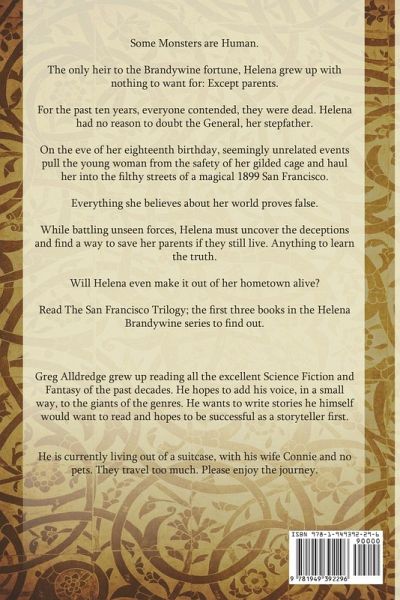 Some Monsters are Human.

The only heir to the Brandywine fortune, Helena grew up with nothing to want for: Except parents.

For the past ten years, everyone contended, they were dead. Helena had no reason to doubt the General, her stepfather.

On the eve of her eighteenth birthday, seemingly unrelated events pull the young woman from the safety of her gilded cage and haul her into the filthy streets of a magical 1899 San Francisco.

Everything she believes about her world proves false.

While battling unseen forces, Helena must uncover the deceptions and find a way to save her parents if they still live. Anything to learn the truth.

Will Helena even make it out of her hometown alive?

Read The San Francisco Trilogy; the first three books in the Helena Brandywine series to find out.

Greg Alldredge grew up reading all the excellent Science Fiction and Fantasy of the past decades. He hopes to add his voice, in a small way, to the giants of the genres. He wants to write stories he himself would want to read and hopes to be successful as a storyteller first.

He is currently living out of a suitcase, with his wife Connie and no pets. They travel too much. Please enjoy the journey.

ISBN 978-1-949392-29-6

90000

9 781949 392296